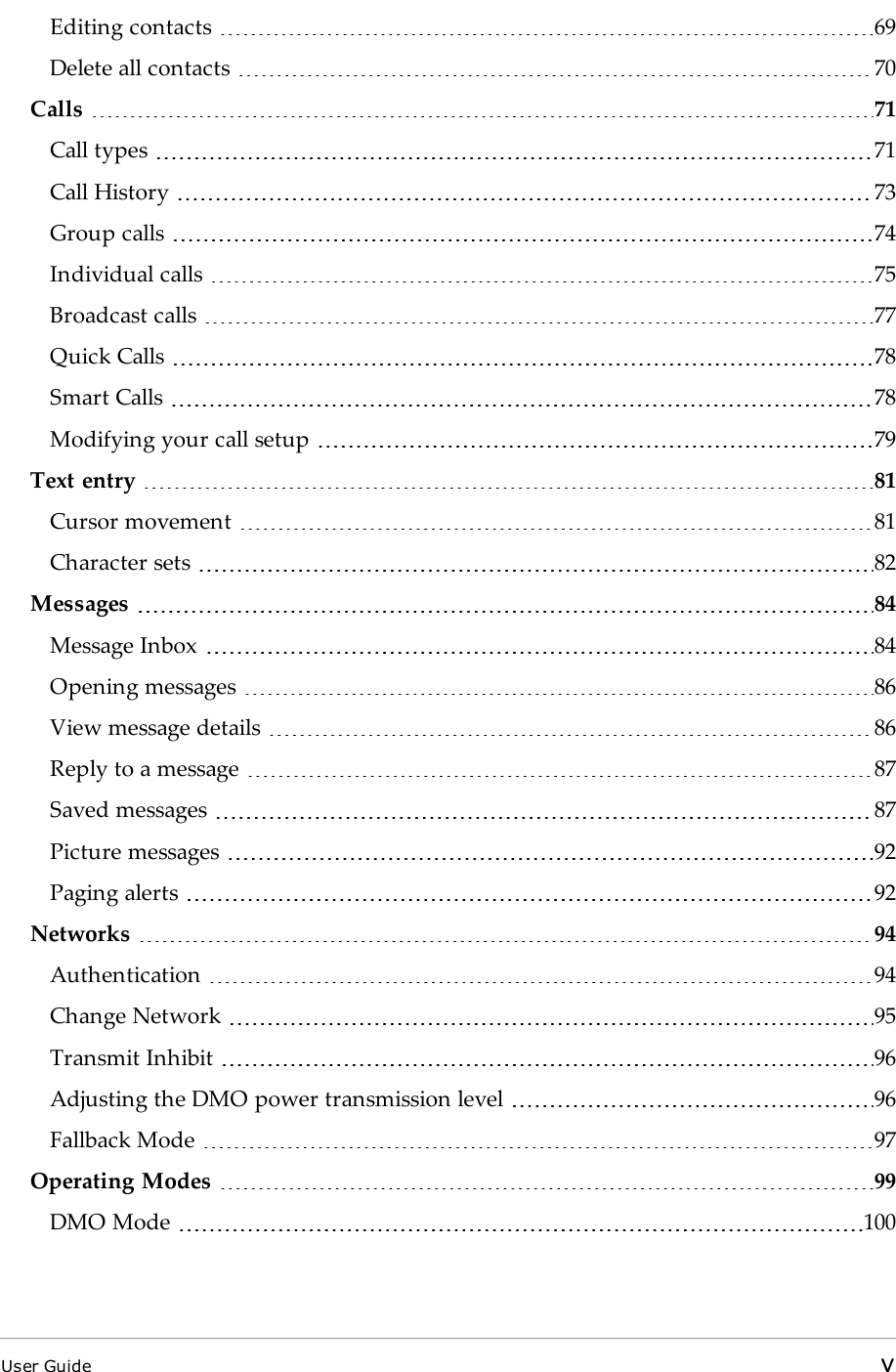 Editing contacts 69
Delete all contacts 70
Calls 71
Call types 71
Call History 73
Group calls 74
Individual calls 75
Broadcast calls 77
Quick Calls 78
Smart Calls 78
Modifying your call setup 79
Text entry 81
Cursor movement 81
Character sets 82
Messages 84
Message Inbox 84
Opening messages 86
View message details 86
Reply to a message 87
Saved messages 87
Picture messages 92
Paging alerts 92
Networks 94
Authentication 94
Change Network 95
Transmit Inhibit 96
Adjusting the DMO power transmission level 96
Fallback Mode 97
Operating Modes 99
DMO Mode 100

User Guide v